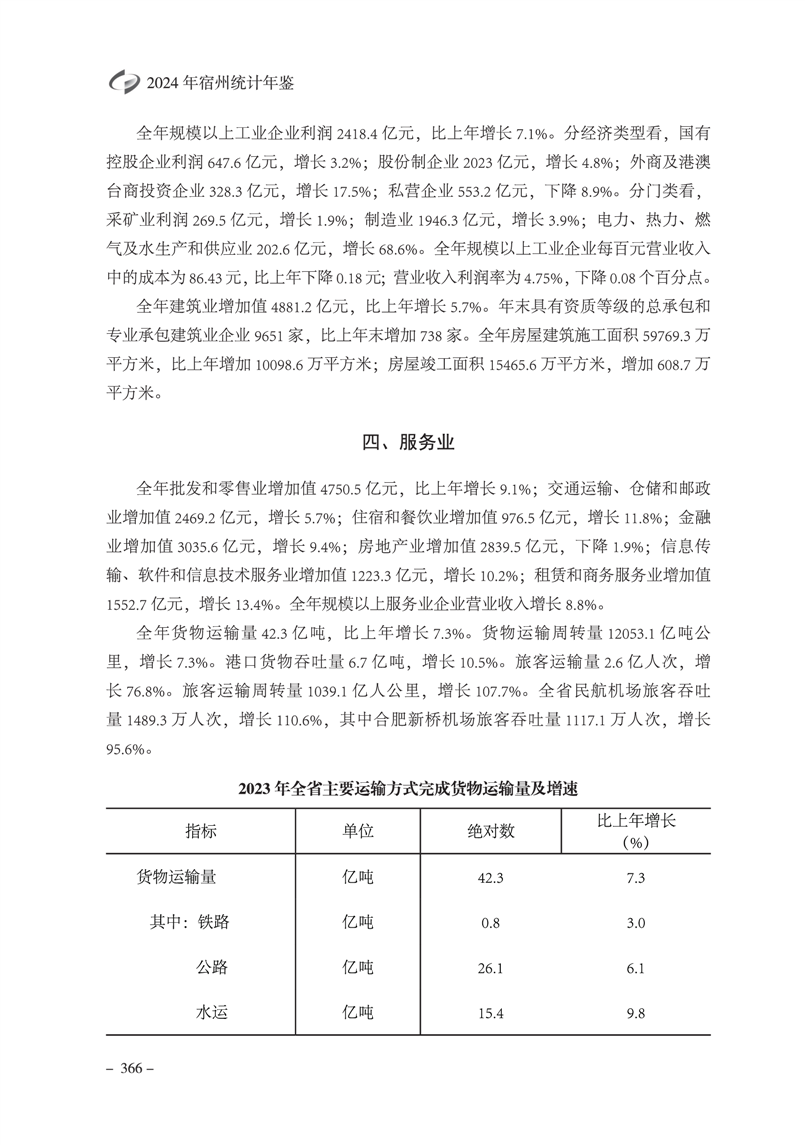 2024 年宿州统计年鉴

全年规模以上工业企业利润 2418.4 亿元，比上年增长 7.1%。分经济类型看，国有控股企业利润 647.6 亿元，增长 3.2%；股份制企业 2023 亿元，增长 4.8%；外商及港澳台商投资企业 328.3 亿元，增长 17.5%；私营企业 553.2 亿元，下降 8.9%。分门类看，采矿业利润 269.5 亿元，增长 1.9%；制造业 1946.3 亿元，增长 3.9%；电力、热力、燃气及水生产和供应业 202.6 亿元，增长 68.6%。全年规模以上工业企业每百元营业收入中的成本为 86.43 元，比上年下降 0.18 元；营业收入利润率为 4.75%，下降 0.08 个百分点。

全年建筑业增加值 4881.2 亿元，比上年增长 5.7%。年末具有资质等级的总承包和专业承包建筑业企业 9651 家，比上年末增加 738 家。全年房屋建筑施工面积 59769.3 万平方米，比上年增加 10098.6 万平方米；房屋竣工面积 15465.6 万平方米，增加 608.7 万平方米。

四、服务业

全年批发和零售业增加值 4750.5 亿元，比上年增长 9.1%；交通运输、仓储和邮政业增加值 2469.2 亿元，增长 5.7%；住宿和餐饮业增加值 976.5 亿元，增长 11.8%；金融业增加值 3035.6 亿元，增长 9.4%；房地产业增加值 2839.5 亿元，下降 1.9%；信息传输、软件和信息技术服务业增加值 1223.3 亿元，增长 10.2%；租赁和商务服务业增加值 1552.7 亿元，增长 13.4%。全年规模以上服务业企业营业收入增长 8.8%。

全年货物运输量 42.3 亿吨，比上年增长 7.3%。货物运输周转量 12053.1 亿吨公里，增长 7.3%。港口货物吞吐量 6.7 亿吨，增长 10.5%。旅客运输量 2.6 亿人次，增长 76.8%。旅客运输周转量 1039.1 亿人公里，增长 107.7%。全省民航机场旅客吞吐量 1489.3 万人次，增长 110.6%，其中合肥新桥机场旅客吞吐量 1117.1 万人次，增长 95.6%。

2023 年全省主要运输方式完成货物运输量及增速

| 指标 | 单位 | 绝对数 | 比上年增长（%） |
|---|---|---|---|
| 货物运输量 | 亿吨 | 42.3 | 7.3 |
| 其中：铁路 | 亿吨 | 0.8 | 3.0 |
| 公路 | 亿吨 | 26.1 | 6.1 |
| 水运 | 亿吨 | 15.4 | 9.8 |

– 366 –